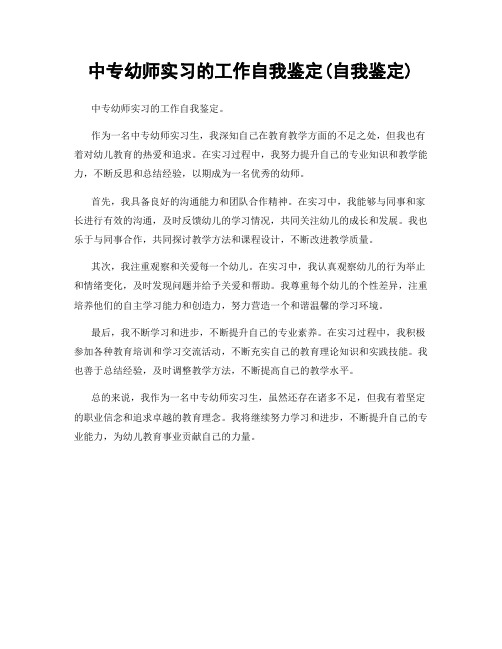 中专幼师实习的工作自我鉴定(自我鉴定)

中专幼师实习的工作自我鉴定。

作为一名中专幼师实习生，我深知自己在教育教学方面的不足之处，但我也有着对幼儿教育的热爱和追求。在实习过程中，我努力提升自己的专业知识和教学能力，不断反思和总结经验，以期成为一名优秀的幼师。

首先，我具备良好的沟通能力和团队合作精神。在实习中，我能够与同事和家长进行有效的沟通，及时反馈幼儿的学习情况，共同关注幼儿的成长和发展。我也乐于与同事合作，共同探讨教学方法和课程设计，不断改进教学质量。

其次，我注重观察和关爱每一个幼儿。在实习中，我认真观察幼儿的行为举止和情绪变化，及时发现问题并给予关爱和帮助。我尊重每个幼儿的个性差异，注重培养他们的自主学习能力和创造力，努力营造一个和谐温馨的学习环境。

最后，我不断学习和进步，不断提升自己的专业素养。在实习过程中，我积极参加各种教育培训和学习交流活动，不断充实自己的教育理论知识和实践技能。我也善于总结经验，及时调整教学方法，不断提高自己的教学水平。

总的来说，我作为一名中专幼师实习生，虽然还存在诸多不足，但我有着坚定的职业信念和追求卓越的教育理念。我将继续努力学习和进步，不断提升自己的专业能力，为幼儿教育事业贡献自己的力量。